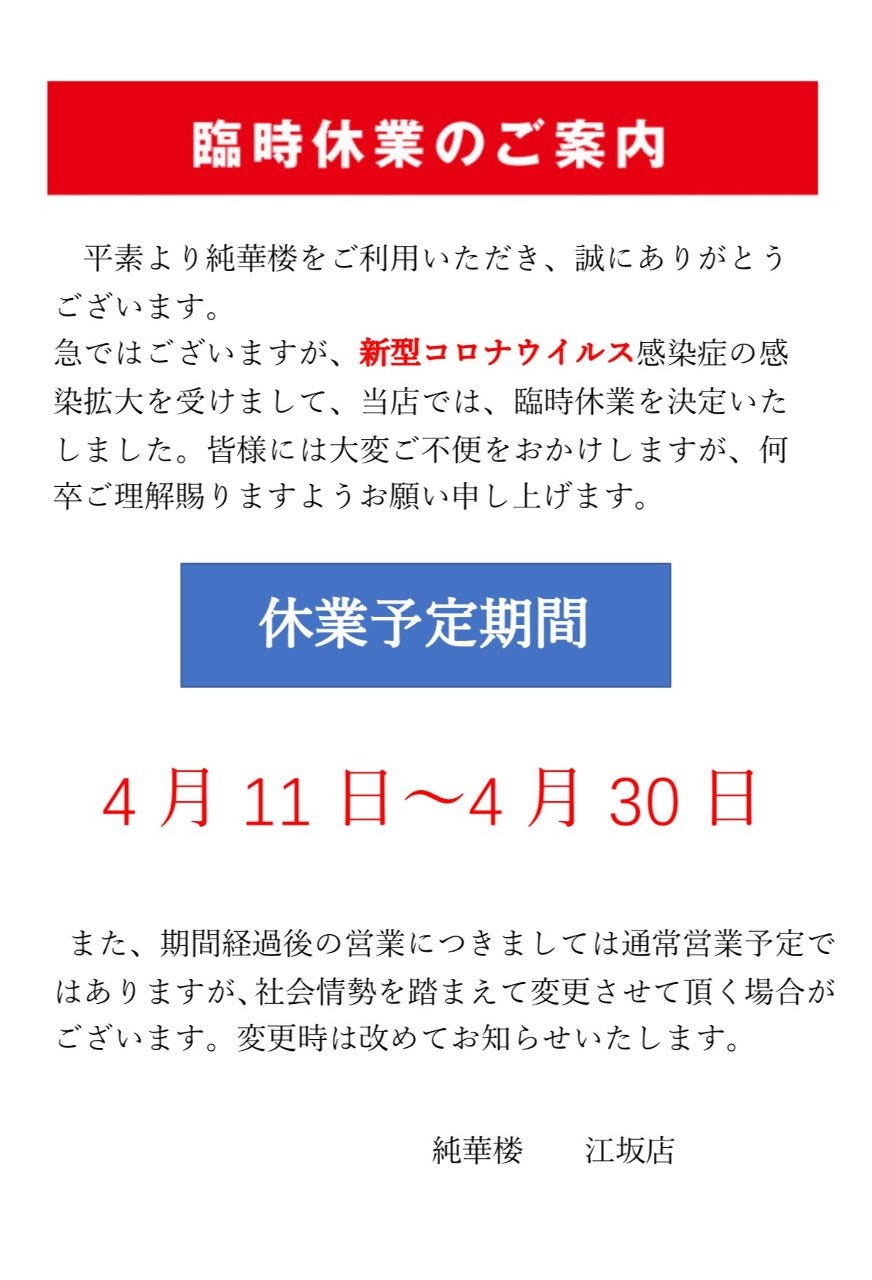 臨時休業のご案内

平素より純華楼をご利用いただき、誠にありがとうございます。
急ではございますが、新型コロナウイルス感染症の感染拡大を受けまして、当店では、臨時休業を決定いたしました。皆様には大変ご不便をおかけしますが、何卒ご理解賜りますようお願い申し上げます。

休業予定期間

4月11日～4月30日

また、期間経過後の営業につきましては通常営業予定ではありますが、社会情勢を踏まえて変更させて頂く場合がございます。変更時は改めてお知らせいたします。

純華楼　江坂店